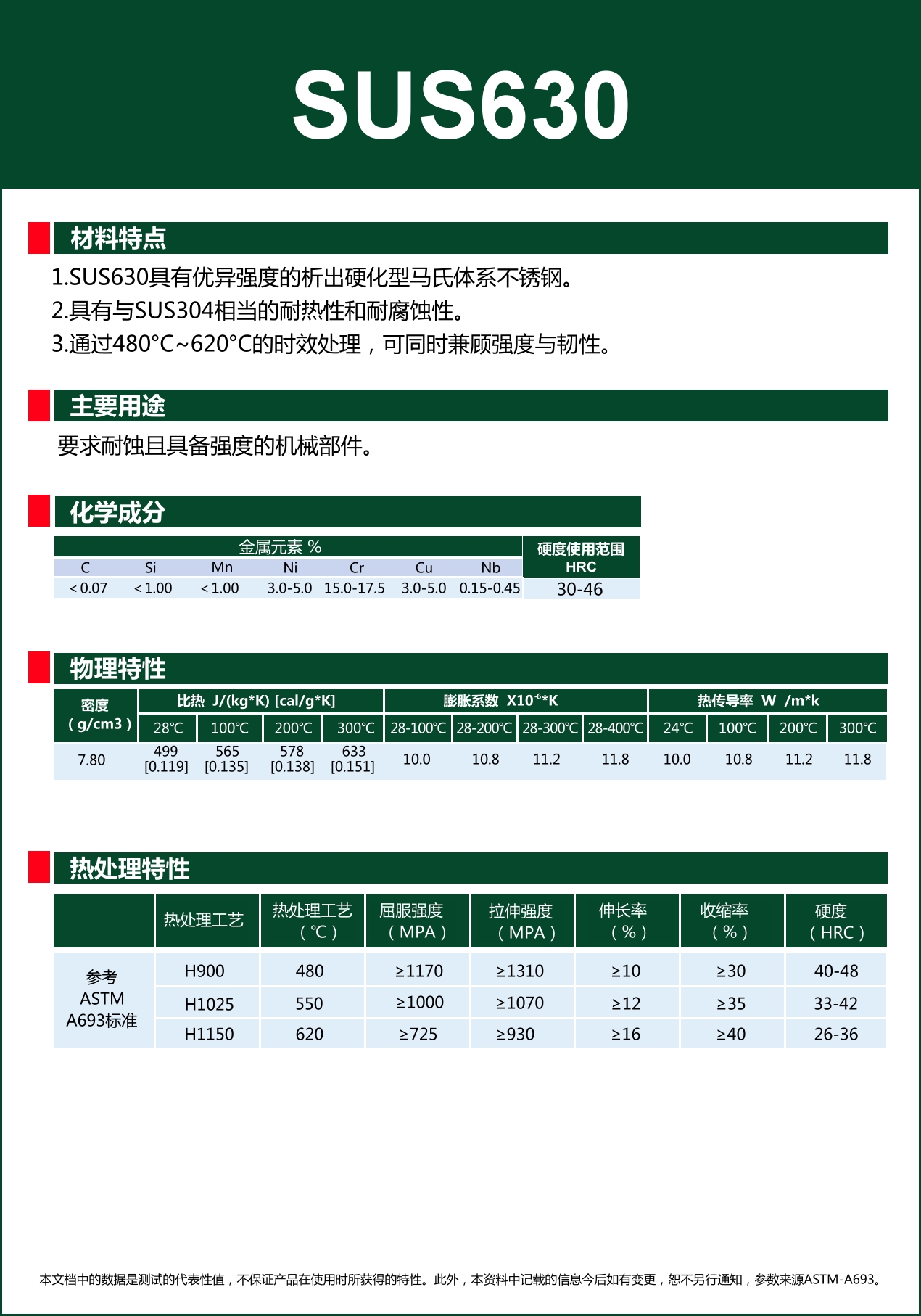 SUS630

材料特点

1.SUS630具有优异强度的析出硬化型马氏体系不锈钢。
2.具有与SUS304相当的耐热性和耐腐蚀性。
3.通过480°C~620°C的时效处理，可同时兼顾强度与韧性。

主要用途

要求耐蚀且具备强度的机械部件。

化学成分

| 金属元素 % | | | | | | | 硬度使用范围 HRC |
|---|---|---|---|---|---|---|---|
| C | Si | Mn | Ni | Cr | Cu | Nb | |
| < 0.07 | < 1.00 | < 1.00 | 3.0-5.0 | 15.0-17.5 | 3.0-5.0 | 0.15-0.45 | 30-46 |

物理特性

| 密度 ( g/cm3 ) | 比热 J/(kg*K) [cal/g*K] | | | | 膨胀系数 $X10^{-6}$*K | | | | 热传导率 W /m*k | | | |
|---|---|---|---|---|---|---|---|---|---|---|---|---|
| | 28℃ | 100℃ | 200℃ | 300℃ | 28-100℃ | 28-200℃ | 28-300℃ | 28-400℃ | 24℃ | 100℃ | 200℃ | 300℃ |
| 7.80 | 499 [0.119] | 565 [0.135] | 578 [0.138] | 633 [0.151] | 10.0 | 10.8 | 11.2 | 11.8 | 10.0 | 10.8 | 11.2 | 11.8 |

热处理特性

| | 热处理工艺 | 热处理工艺 ( ℃ ) | 屈服强度 ( MPA ) | 拉伸强度 ( MPA ) | 伸长率 ( % ) | 收缩率 ( % ) | 硬度 ( HRC ) |
|---|---|---|---|---|---|---|---|
| 参考 ASTM A693标准 | H900 | 480 | ≥1170 | ≥1310 | ≥10 | ≥30 | 40-48 |
| | H1025 | 550 | ≥1000 | ≥1070 | ≥12 | ≥35 | 33-42 |
| | H1150 | 620 | ≥725 | ≥930 | ≥16 | ≥40 | 26-36 |

本文档中的数据是测试的代表性值，不保证产品在使用时所获得的特性。此外，本资料中记载的信息今后如有变更，恕不另行通知，参数来源ASTM-A693。